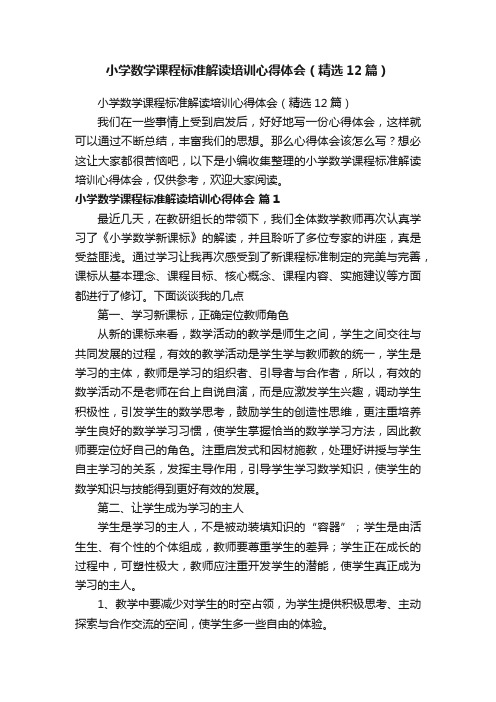 小学数学课程标准解读培训心得体会（精选12篇）

小学数学课程标准解读培训心得体会（精选12篇）

我们在一些事情上受到启发后，好好地写一份心得体会，这样就可以通过不断总结，丰富我们的思想。那么心得体会该怎么写？想必这让大家都很苦恼吧，以下是小编收集整理的小学数学课程标准解读培训心得体会，仅供参考，欢迎大家阅读。

小学数学课程标准解读培训心得体会 篇1

最近几天，在教研组长的带领下，我们全体数学教师再次认真学习了《小学数学新课标》的解读，并且聆听了多位专家的讲座，真是受益匪浅。通过学习让我再次感受到了新课程标准制定的完美与完善，课标从基本理念、课程目标、核心概念、课程内容、实施建议等方面都进行了修订。下面谈谈我的几点

第一、学习新课标，正确定位教师角色

从新的课标来看，数学活动的教学是师生之间，学生之间交往与共同发展的过程，有效的教学活动是学生学与教师教的统一，学生是学习的主体，教师是学习的组织者、引导者与合作者，所以，有效的数学活动不是老师在台上自说自演，而是应激发学生兴趣，调动学生积极性，引发学生的数学思考，鼓励学生的创造性思维，更注重培养学生良好的数学学习习惯，使学生掌握恰当的数学学习方法，因此教师要定位好自己的角色。注重启发式和因材施教，处理好讲授与学生自主学习的关系，发挥主导作用，引导学生学习数学知识，使学生的数学知识与技能得到更好有效的发展。

第二、让学生成为学习的主人

学生是学习的主人，不是被动装填知识的“容器”；学生是由活生生、有个性的个体组成，教师要尊重学生的差异；学生正在成长的过程中，可塑性极大，教师应注重开发学生的潜能，使学生真正成为学习的主人。

1、教学中要减少对学生的时空占领，为学生提供积极思考、主动探索与合作交流的空间，使学生多一些自由的体验。